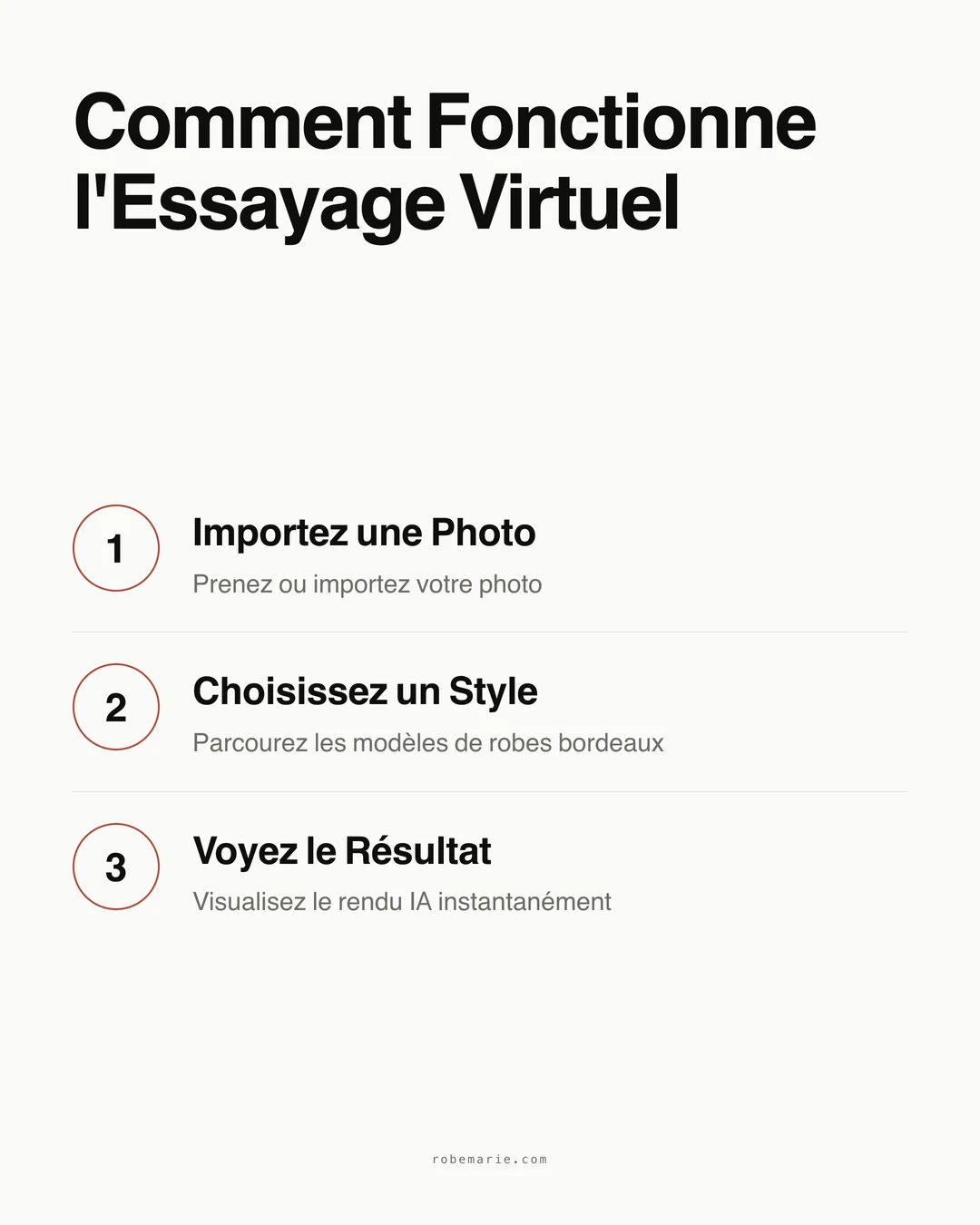 Comment Fonctionne l'Essayage Virtuel

1

Importez une Photo

Prenez ou importez votre photo

2

Choisissez un Style

Parcourez les modèles de robes bordeaux

3

Voyez le Résultat

Visualisez le rendu IA instantanément

robemarie.com